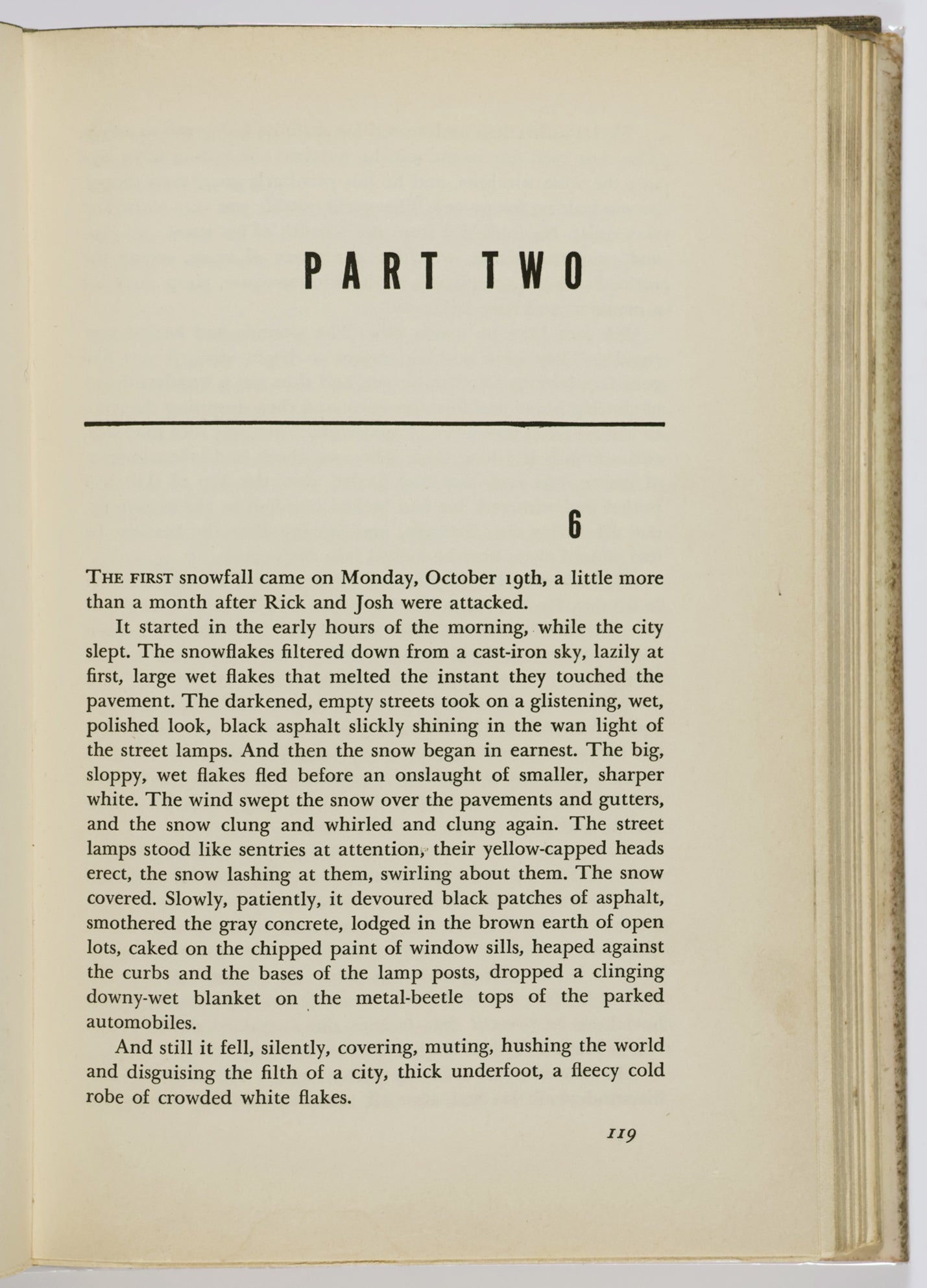 PART TWO

6

THE FIRST snowfall came on Monday, October 19th, a little more than a month after Rick and Josh were attacked.

It started in the early hours of the morning, while the city slept. The snowflakes filtered down from a cast-iron sky, lazily at first, large wet flakes that melted the instant they touched the pavement. The darkened, empty streets took on a glistening, wet, polished look, black asphalt slickly shining in the wan light of the street lamps. And then the snow began in earnest. The big, sloppy, wet flakes fled before an onslaught of smaller, sharper white. The wind swept the snow over the pavements and gutters, and the snow clung and whirled and clung again. The street lamps stood like sentries at attention, their yellow-capped heads erect, the snow lashing at them, swirling about them. The snow covered. Slowly, patiently, it devoured black patches of asphalt, smothered the gray concrete, lodged in the brown earth of open lots, caked on the chipped paint of window sills, heaped against the curbs and the bases of the lamp posts, dropped a clinging downy-wet blanket on the metal-beetle tops of the parked automobiles.

And still it fell, silently, covering, muting, hushing the world and disguising the filth of a city, thick underfoot, a fleecy cold robe of crowded white flakes.

119